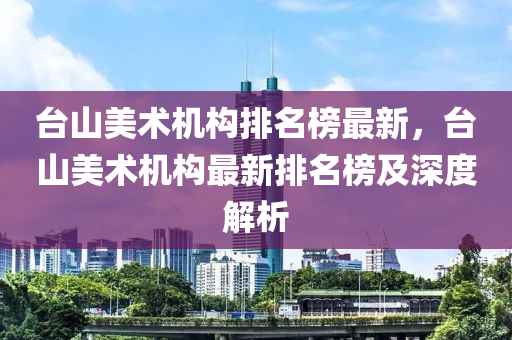 台山美术机构排名榜最新，台山美术机构最新排名榜及深度解析